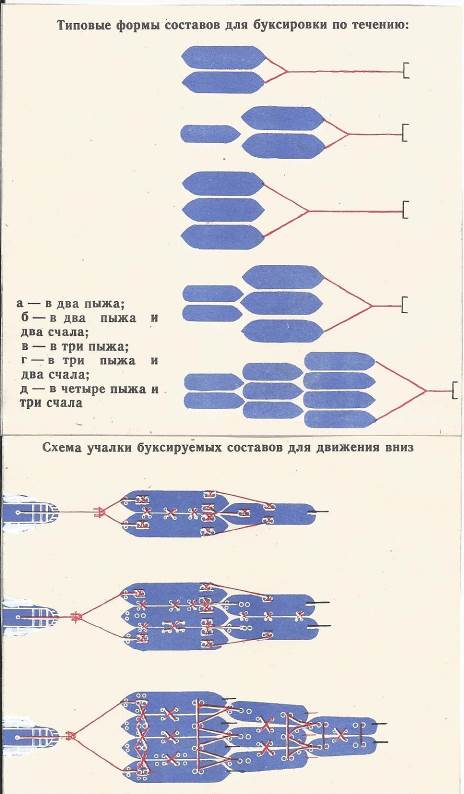 Типовые формы составов для буксировки по течению:

а — в два пыжа;
б — в два пыжа и два счала;
в — в три пыжа;
г — в три пыжа и два счала;
д — в четыре пыжа и три счала

Схема учалки буксируемых составов для движения вниз